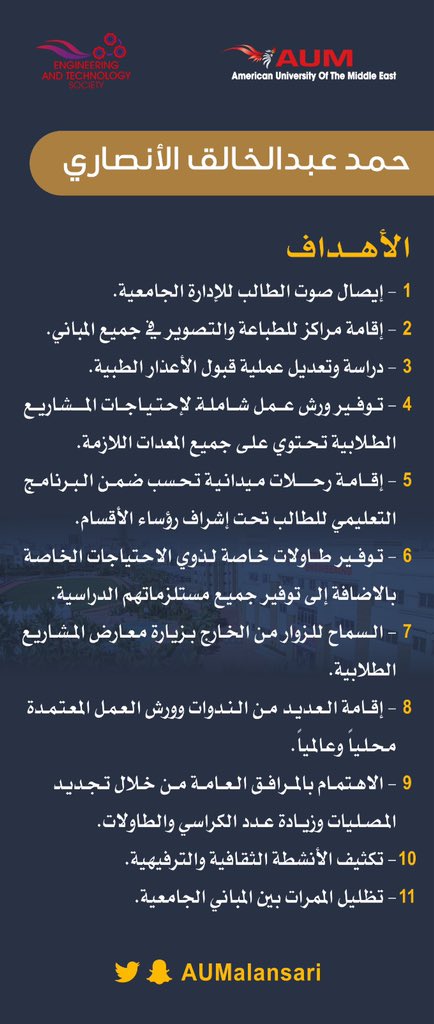 ENGINEERING AND TECHNOLOGY SOCIETY

AUM
American University Of The Middle East

حمد عبدالخالق الأنصاري

الأهداف

1 - إيصال صوت الطالب للإدارة الجامعية.

2 - إقامة مراكز للطباعة والتصوير في جميع المباني.

3 - دراسة وتعديل عملية قبول الأعذار الطبية.

4 - توفير ورش عمل شاملة لاحتياجات المشاريع الطلابية تحتوي على جميع المعدات اللازمة.

5 - إقامة رحلات ميدانية تحسب ضمن البرنامج التعليمي للطالب تحت إشراف رؤساء الأقسام.

6 - توفير طاولات خاصة لذوي الاحتياجات الخاصة بالاضافة إلى توفير جميع مستلزماتهم الدراسية.

7 - السماح للزوار من الخارج بزيارة معارض المشاريع الطلابية.

8 - إقامة العديد من الندوات وورش العمل المعتمدة محلياً وعالمياً.

9 - الاهتمام بالمرافق العامة من خلال تجديد المصليات وزيادة عدد الكراسي والطاولات.

10 - تكثيف الأنشطة الثقافية والترفيهية.

11 - تظليل الممرات بين المباني الجامعية.

AUMalansari